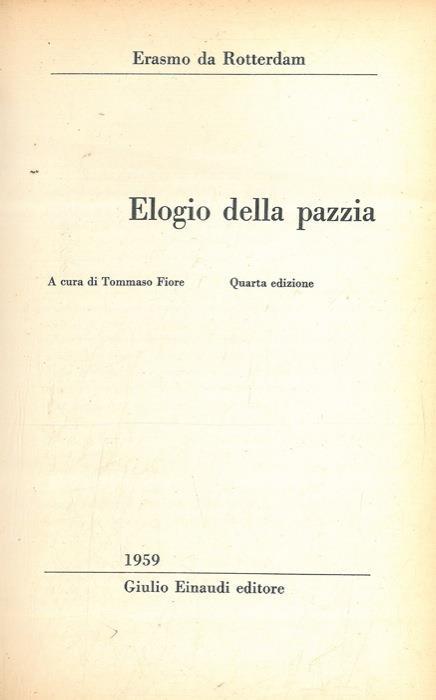 Erasmo da Rotterdam

Elogio della pazzia

A cura di Tommaso Fiore    Quarta edizione

1959

Giulio Einaudi editore